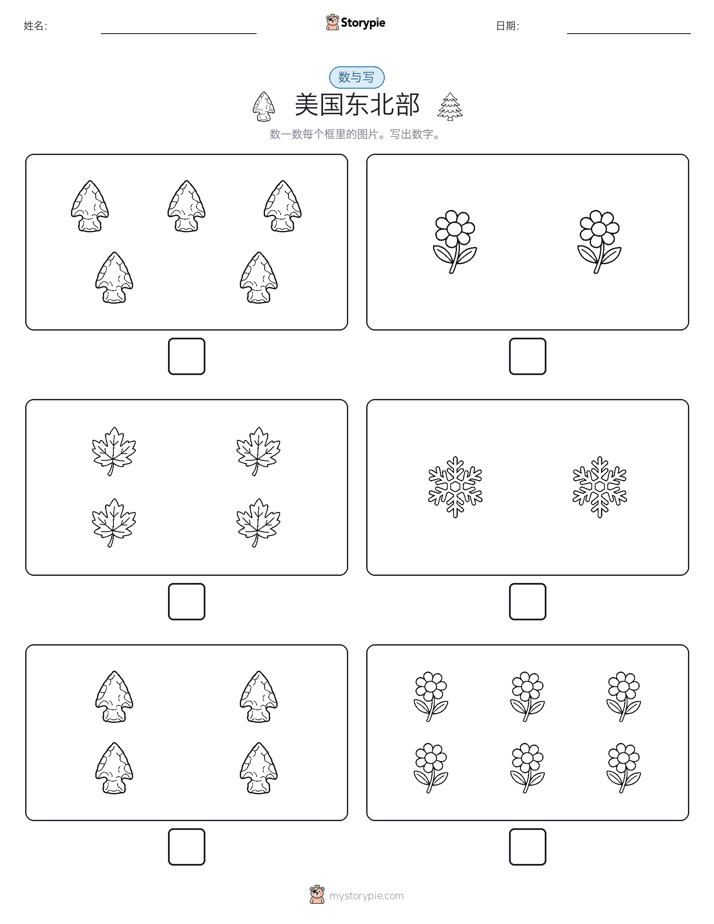 姓名:

Storypie

日期:

数与写

美国东北部

数一数每个框里的图片。写出数字。

mystorypie.com